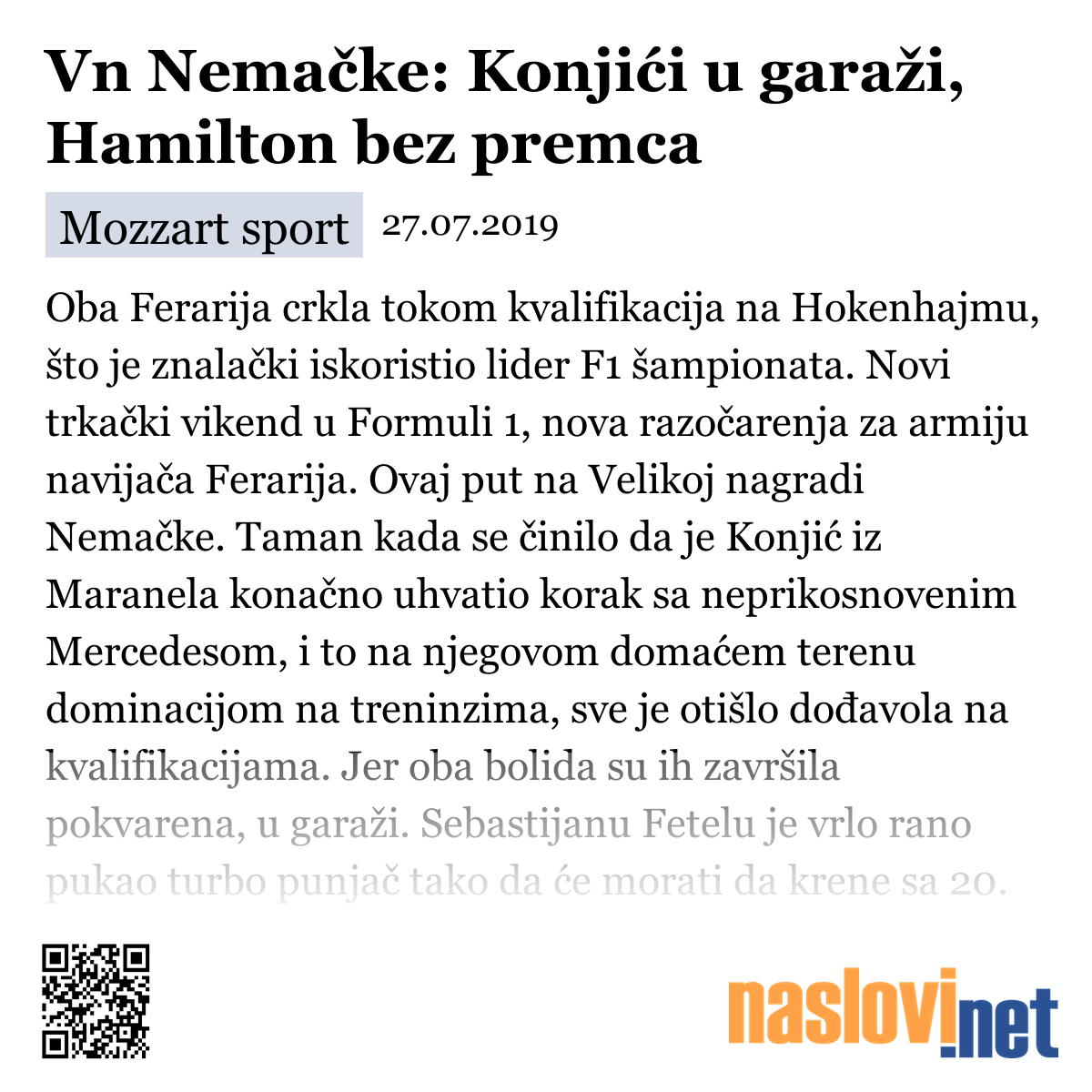 Vn Nemačke: Konjići u garaži, Hamilton bez premca

Mozzart sport 27.07.2019

Oba Ferarija crkla tokom kvalifikacija na Hokenhajmu, što je znalački iskoristio lider F1 šampionata. Novi trkački vikend u Formuli 1, nova razočarenja za armiju navijača Ferarija. Ovaj put na Velikoj nagradi Nemačke. Taman kada se činilo da je Konjić iz Maranela konačno uhvatio korak sa neprikosnovenim Mercedesom, i to na njegovom domaćem terenu dominacijom na treninzima, sve je otišlo dođavola na kvalifikacijama. Jer oba bolida su ih završila pokvarena, u garaži. Sebastijanu Fetelu je vrlo rano pukao turbo punjač tako da će morati da krene sa 20.

naslovi.net